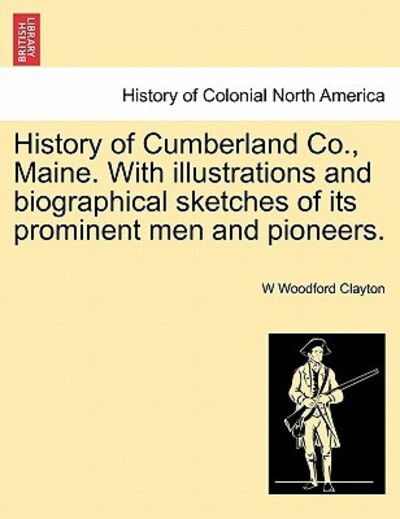 BRITISH LIBRARY

History of Colonial North America

History of Cumberland Co., Maine. With illustrations and biographical sketches of its prominent men and pioneers.

W Woodford Clayton